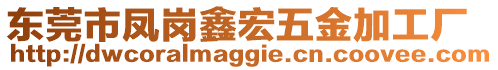 东莞市凤岗鑫宏五金加工厂
http://dwcoralmaggie.cn.coovee.com